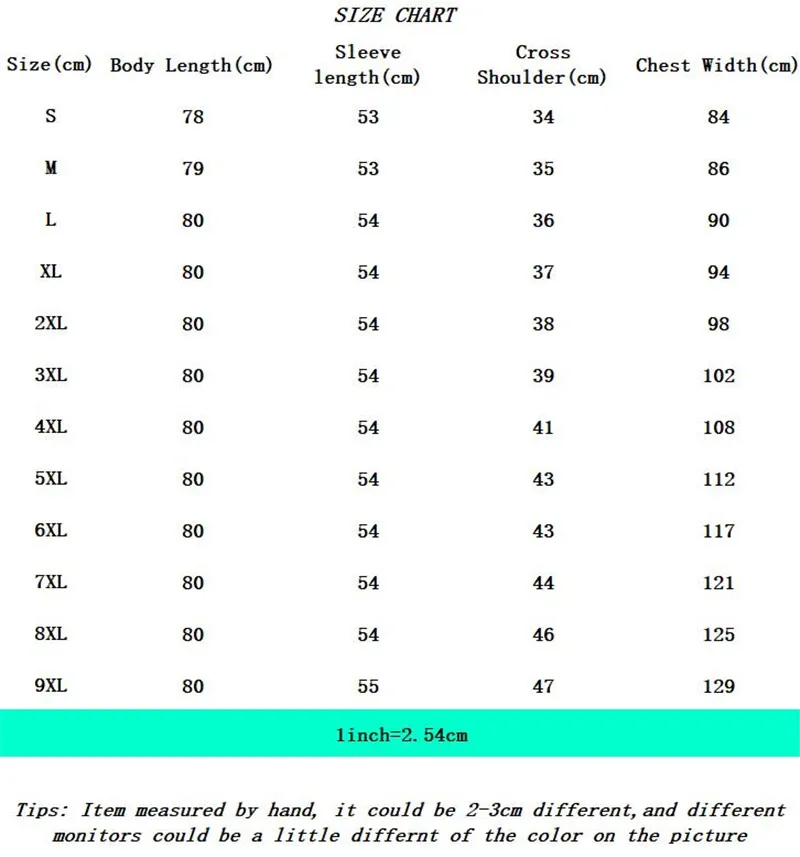 SIZE CHART

| Size(cm) | Body Length(cm) | Sleeve length(cm) | Cross Shoulder(cm) | Chest Width(cm) |
|---|---|---|---|---|
| S | 78 | 53 | 34 | 84 |
| M | 79 | 53 | 35 | 86 |
| L | 80 | 54 | 36 | 90 |
| XL | 80 | 54 | 37 | 94 |
| 2XL | 80 | 54 | 38 | 98 |
| 3XL | 80 | 54 | 39 | 102 |
| 4XL | 80 | 54 | 41 | 108 |
| 5XL | 80 | 54 | 43 | 112 |
| 6XL | 80 | 54 | 43 | 117 |
| 7XL | 80 | 54 | 44 | 121 |
| 8XL | 80 | 54 | 46 | 125 |
| 9XL | 80 | 55 | 47 | 129 |

1inch=2.54cm

Tips: Item measured by hand, it could be 2-3cm different,and different monitors could be a little differnt of the color on the picture